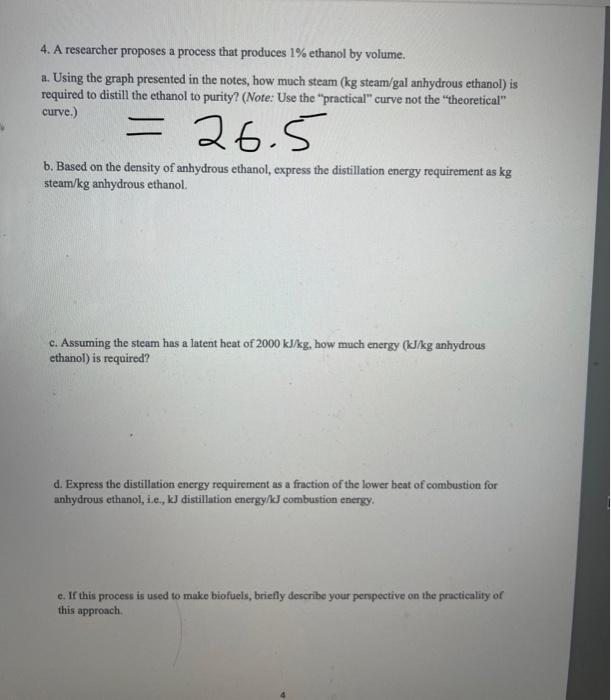 4. A researcher proposes a process that produces 1% ethanol by volume.

a. Using the graph presented in the notes, how much steam (kg steam/gal anhydrous ethanol) is required to distill the ethanol to purity? (Note: Use the "practical" curve not the "theoretical" curve.)

= 26.5

b. Based on the density of anhydrous ethanol, express the distillation energy requirement as kg steam/kg anhydrous ethanol.

c. Assuming the steam has a latent heat of 2000 kJ/kg, how much energy (kJ/kg anhydrous ethanol) is required?

d. Express the distillation energy requirement as a fraction of the lower heat of combustion for anhydrous ethanol, i.e., kJ distillation energy/kJ combustion energy.

e. If this process is used to make biofuels, briefly describe your perspective on the practicality of this approach.

4